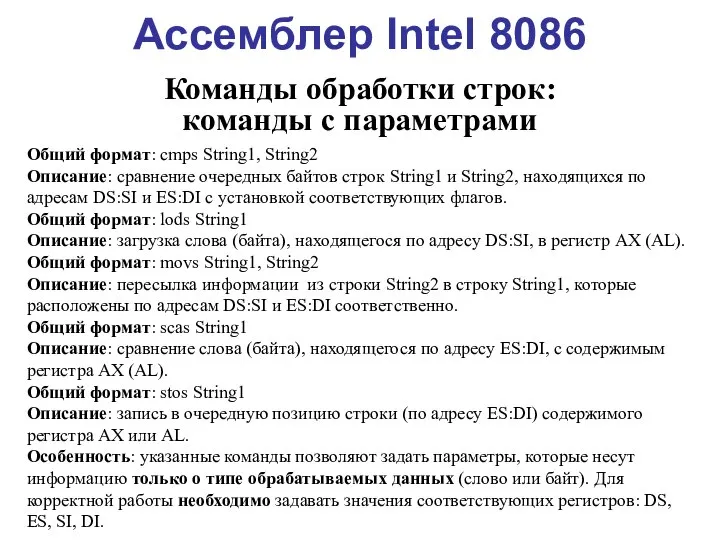 Ассемблер Intel 8086

Команды обработки строк:
команды с параметрами

Общий формат: cmps String1, String2
Описание: сравнение очередных байтов строк String1 и String2, находящихся по адресам DS:SI и ES:DI с установкой соответствующих флагов.
Общий формат: lods String1
Описание: загрузка слова (байта), находящегося по адресу DS:SI, в регистр AX (AL).
Общий формат: movs String1, String2
Описание: пересылка информации из строки String2 в строку String1, которые расположены по адресам DS:SI и ES:DI соответственно.
Общий формат: scas String1
Описание: сравнение слова (байта), находящегося по адресу ES:DI, с содержимым регистра AX (AL).
Общий формат: stos String1
Описание: запись в очередную позицию строки (по адресу ES:DI) содержимого регистра AX или AL.
Особенность: указанные команды позволяют задать параметры, которые несут информацию только о типе обрабатываемых данных (слово или байт). Для корректной работы необходимо задавать значения соответствующих регистров: DS, ES, SI, DI.